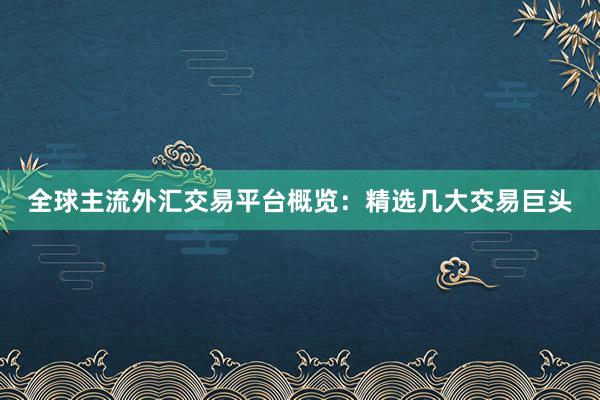 全球主流外汇交易平台概览：精选几大交易巨头